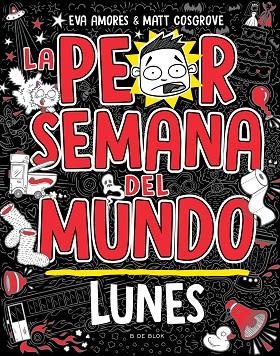 EVA AMORES & MATT COSGROVE

LA PEOR SEMANA DEL MUNDO

LUNES

B DE BLOK